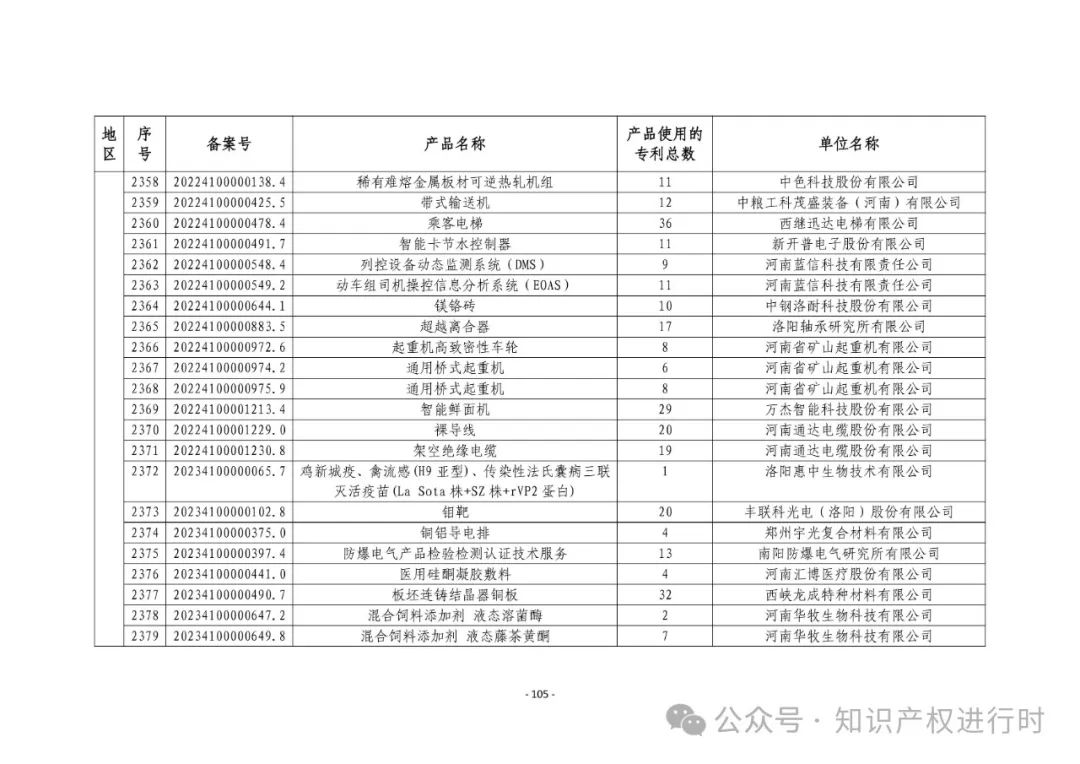 | 地区 | 序号 | 备案号 | 产品名称 | 产品使用的专利总数 | 单位名称 |
|---|---|---|---|---|---|
| | 2358 | 20224100000138.4 | 稀有难熔金属板材可逆热轧机组 | 11 | 中色科技股份有限公司 |
| | 2359 | 20224100000425.5 | 带式输送机 | 12 | 中粮工科茂盛装备（河南）有限公司 |
| | 2360 | 20224100000478.4 | 乘客电梯 | 36 | 西继迅达电梯有限公司 |
| | 2361 | 20224100000491.7 | 智能卡节水控制器 | 11 | 新开普电子股份有限公司 |
| | 2362 | 20224100000548.4 | 列控设备动态监测系统（DMS） | 9 | 河南蓝信科技有限责任公司 |
| | 2363 | 20224100000549.2 | 动车组司机操控信息分析系统（EOAS） | 11 | 河南蓝信科技有限责任公司 |
| | 2364 | 20224100000644.1 | 镁铬砖 | 10 | 中钢洛耐科技股份有限公司 |
| | 2365 | 20224100000883.5 | 超越离合器 | 17 | 洛阳轴承研究所有限公司 |
| | 2366 | 20224100000972.6 | 起重机高致密性车轮 | 8 | 河南省矿山起重机有限公司 |
| | 2367 | 20224100000974.2 | 通用桥式起重机 | 6 | 河南省矿山起重机有限公司 |
| | 2368 | 20224100000975.9 | 通用桥式起重机 | 8 | 河南省矿山起重机有限公司 |
| | 2369 | 20224100001213.4 | 智能鲜面机 | 29 | 万杰智能科技股份有限公司 |
| | 2370 | 20224100001229.0 | 裸导线 | 20 | 河南通达电缆股份有限公司 |
| | 2371 | 20224100001230.8 | 架空绝缘电缆 | 19 | 河南通达电缆股份有限公司 |
| | 2372 | 20234100000065.7 | 鸡新城疫、禽流感(H9 亚型)、传染性法氏囊病三联灭活疫苗(La Sota 株+SZ 株+rVP2 蛋白) | 1 | 洛阳惠中生物技术有限公司 |
| | 2373 | 20234100000102.8 | 钼靶 | 20 | 丰联科光电（洛阳）股份有限公司 |
| | 2374 | 20234100000375.0 | 铜铝导电排 | 4 | 郑州宇光复合材料有限公司 |
| | 2375 | 20234100000397.4 | 防爆电气产品检验检测认证技术服务 | 13 | 南阳防爆电气研究所有限公司 |
| | 2376 | 20234100000441.0 | 医用硅酮凝胶敷料 | 4 | 河南汇博医疗股份有限公司 |
| | 2377 | 20234100000490.7 | 板坯连铸结晶器铜板 | 32 | 西峡龙成特种材料有限公司 |
| | 2378 | 20234100000647.2 | 混合饲料添加剂 液态溶菌酶 | 2 | 河南华牧生物科技有限公司 |
| | 2379 | 20234100000649.8 | 混合饲料添加剂 液态藤茶黄酮 | 7 | 河南华牧生物科技有限公司 |

- 105 -

公众号 · 知识产权进行时